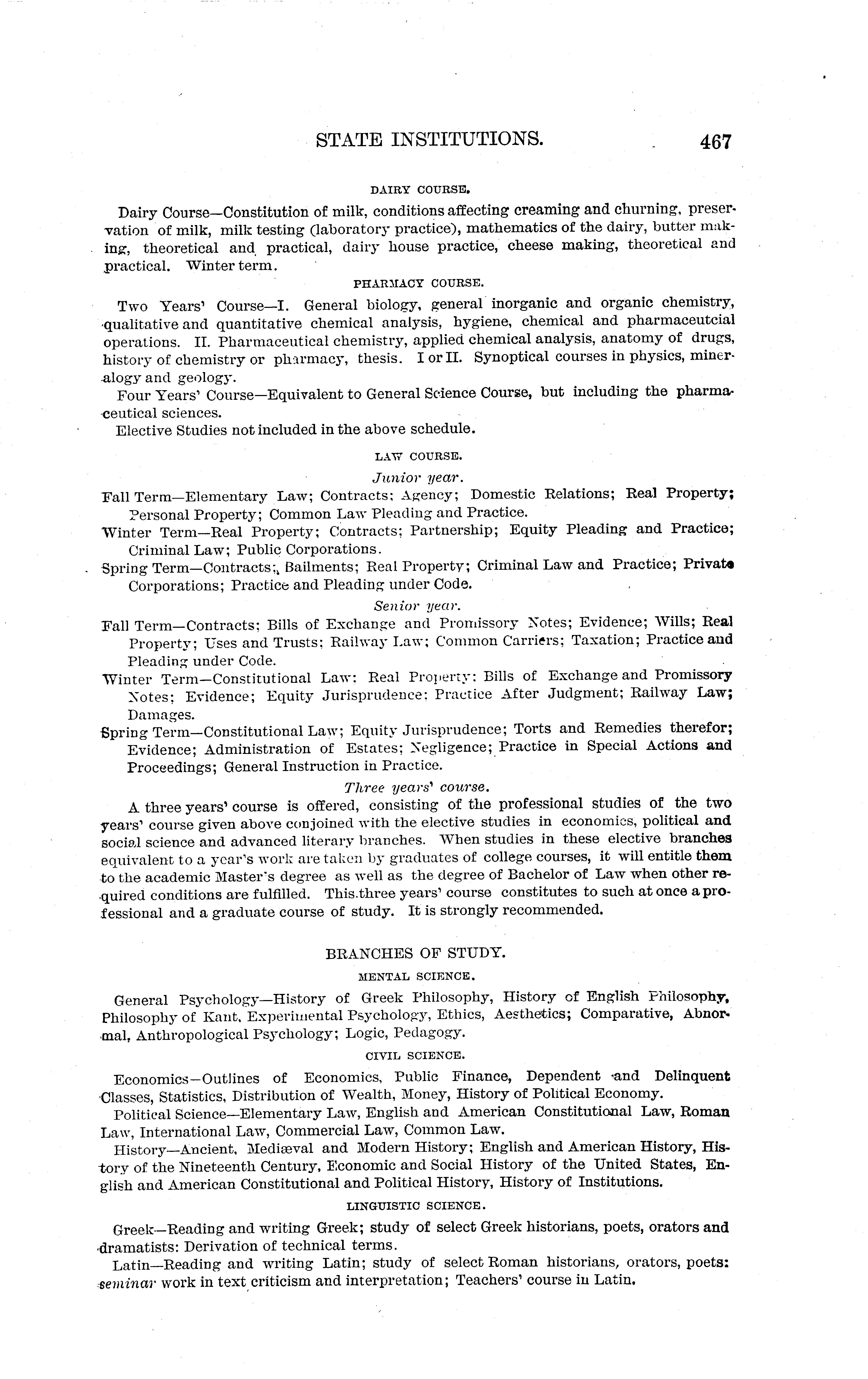 STATE INSTITUTIONS. 467

DAIRY COURSE.

Dairy Course—Constitution of milk, conditions affecting creaming and churning, preservation of milk, milk testing (laboratory practice), mathematics of the dairy, butter making, theoretical and practical, dairy house practice, cheese making, theoretical and practical. Winter term.

PHARMACY COURSE.

Two Years' Course—I. General biology, general inorganic and organic chemistry, qualitative and quantitative chemical analysis, hygiene, chemical and pharmaceutcial operations. II. Pharmaceutical chemistry, applied chemical analysis, anatomy of drugs, history of chemistry or pharmacy, thesis. I or II. Synoptical courses in physics, mineralogy and geology.

Four Years' Course—Equivalent to General Science Course, but including the pharmaceutical sciences.

Elective Studies not included in the above schedule.

LAW COURSE.

Junior year.

Fall Term—Elementary Law; Contracts; Agency; Domestic Relations; Real Property; Personal Property; Common Law Pleading and Practice.

Winter Term—Real Property; Contracts; Partnership; Equity Pleading and Practice; Criminal Law; Public Corporations.

Spring Term—Contracts; Bailments; Real Property; Criminal Law and Practice; Private Corporations; Practice and Pleading under Code.

Senior year.

Fall Term—Contracts; Bills of Exchange and Promissory Notes; Evidence; Wills; Real Property; Uses and Trusts; Railway Law; Common Carriers; Taxation; Practice and Pleading under Code.

Winter Term—Constitutional Law; Real Property; Bills of Exchange and Promissory Notes; Evidence; Equity Jurisprudence; Practice After Judgment; Railway Law; Damages.

Spring Term—Constitutional Law; Equity Jurisprudence; Torts and Remedies therefor; Evidence; Administration of Estates; Negligence; Practice in Special Actions and Proceedings; General Instruction in Practice.

Three years' course.

A three years' course is offered, consisting of the professional studies of the two years' course given above conjoined with the elective studies in economics, political and social science and advanced literary branches. When studies in these elective branches equivalent to a year's work are taken by graduates of college courses, it will entitle them to the academic Master's degree as well as the degree of Bachelor of Law when other required conditions are fulfilled. This three years' course constitutes to such at once a professional and a graduate course of study. It is strongly recommended.

BRANCHES OF STUDY.

MENTAL SCIENCE.

General Psychology—History of Greek Philosophy, History of English Philosophy, Philosophy of Kant, Experimental Psychology, Ethics, Aesthetics; Comparative, Abnormal, Anthropological Psychology; Logic, Pedagogy.

CIVIL SCIENCE.

Economics—Outlines of Economics, Public Finance, Dependent and Delinquent Classes, Statistics, Distribution of Wealth, Money, History of Political Economy.

Political Science—Elementary Law, English and American Constitutional Law, Roman Law, International Law, Commercial Law, Common Law.

History—Ancient, Mediæval and Modern History; English and American History, History of the Nineteenth Century, Economic and Social History of the United States, English and American Constitutional and Political History, History of Institutions.

LINGUISTIC SCIENCE.

Greek—Reading and writing Greek; study of select Greek historians, poets, orators and dramatists: Derivation of technical terms.

Latin—Reading and writing Latin; study of select Roman historians, orators, poets: seminar work in text criticism and interpretation; Teachers' course in Latin.